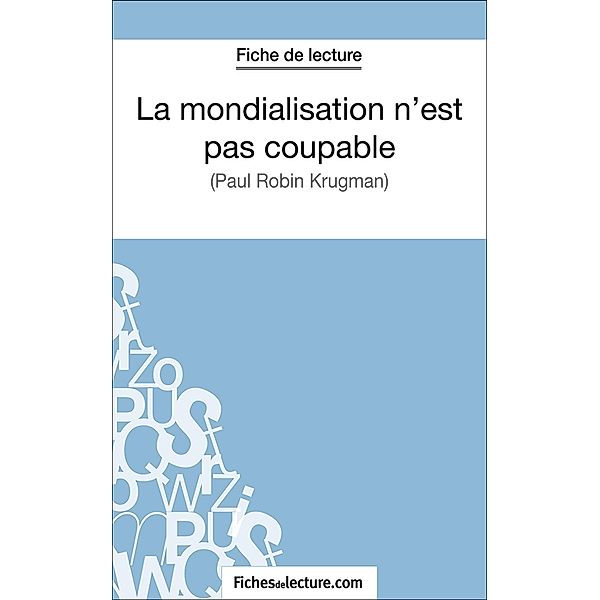 Fiche de lecture

La mondialisation n'est pas coupable

(Paul Robin Krugman)

Fichesdelecture.com